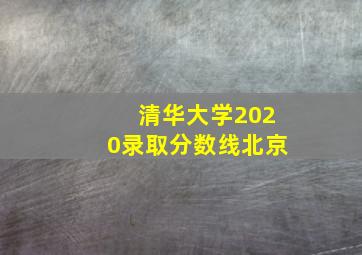 清华大学2020录取分数线北京